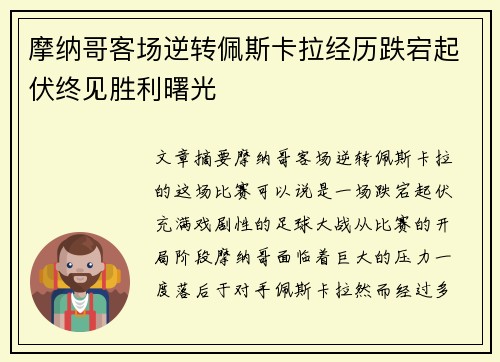 摩纳哥客场逆转佩斯卡拉经历跌宕起伏终见胜利曙光

文章摘要摩纳哥客场逆转佩斯卡拉的这场比赛可以说是一场跌宕起伏充满戏剧性的足球大战从比赛的开局阶段摩纳哥面临着巨大的压力一度落后于对手佩斯卡拉然而经过多